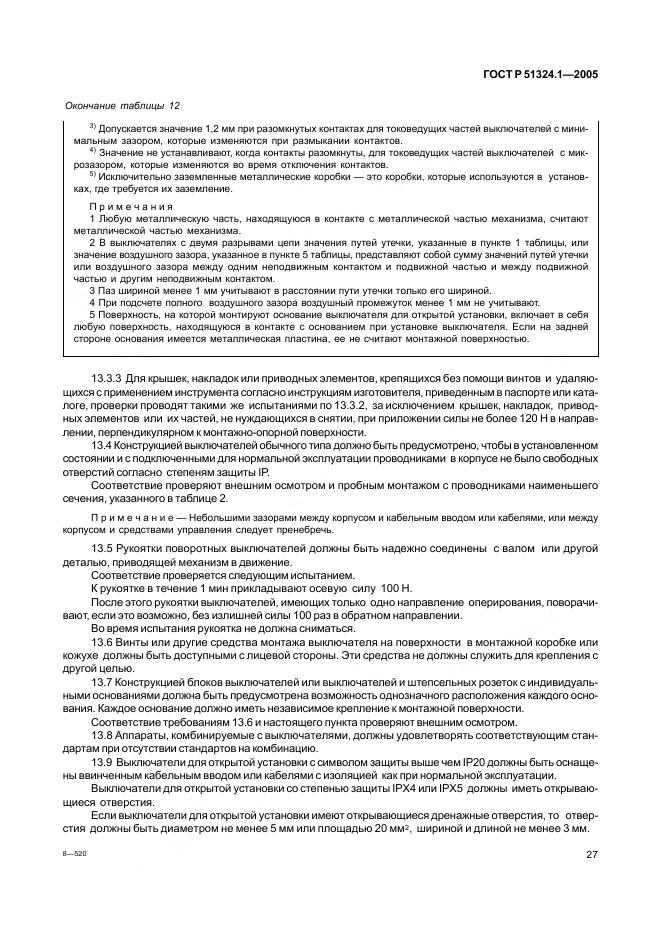 ГОСТ Р 51324.1—2005

Окончание таблицы 12

$^{3)}$ Допускается значение 1,2 мм при разомкнутых контактах для токоведущих частей выключателей с минимальным зазором, которые изменяются при размыкании контактов.

$^{4)}$ Значение не устанавливают, когда контакты разомкнуты, для токоведущих частей выключателей с микрозазором, которые изменяются во время отключения контактов.

$^{5)}$ Исключительно заземленные металлические коробки — это коробки, которые используются в установках, где требуется их заземление.

Примечания

1 Любую металлическую часть, находящуюся в контакте с металлической частью механизма, считают металлической частью механизма.

2 В выключателях с двумя разрывами цепи значения путей утечки, указанные в пункте 1 таблицы, или значение воздушного зазора, указанное в пункте 5 таблицы, представляют собой сумму значений путей утечки или воздушного зазора между одним неподвижным контактом и подвижной частью и между подвижной частью и другим неподвижным контактом.

3 Паз шириной менее 1 мм учитывают в расстоянии пути утечки только его шириной.

4 При подсчете полного воздушного зазора воздушный промежуток менее 1 мм не учитывают.

5 Поверхность, на которой монтируют основание выключателя для открытой установки, включает в себя любую поверхность, находящуюся в контакте с основанием при установке выключателя. Если на задней стороне основания имеется металлическая пластина, ее не считают монтажной поверхностью.

13.3.3 Для крышек, накладок или приводных элементов, крепящихся без помощи винтов и удаляющихся с применением инструмента согласно инструкциям изготовителя, приведенным в паспорте или каталоге, проверки проводят такими же испытаниями по 13.3.2, за исключением крышек, накладок, приводных элементов или их частей, не нуждающихся в снятии, при приложении силы не более 120 Н в направлении, перпендикулярном к монтажно-опорной поверхности.

13.4 Конструкцией выключателей обычного типа должно быть предусмотрено, чтобы в установленном состоянии и с подключенными для нормальной эксплуатации проводниками в корпусе не было свободных отверстий согласно степеням защиты IP.

Соответствие проверяют внешним осмотром и пробным монтажом с проводниками наименьшего сечения, указанного в таблице 2.

Примечание — Небольшими зазорами между корпусом и кабельным вводом или кабелями, или между корпусом и средствами управления следует пренебречь.

13.5 Рукоятки поворотных выключателей должны быть надежно соединены с валом или другой деталью, приводящей механизм в движение.

Соответствие проверяется следующим испытанием.

К рукоятке в течение 1 мин прикладывают осевую силу 100 Н.

После этого рукоятки выключателей, имеющих только одно направление оперирования, поворачивают, если это возможно, без излишней силы 100 раз в обратном направлении.

Во время испытания рукоятка не должна сниматься.

13.6 Винты или другие средства монтажа выключателя на поверхности в монтажной коробке или кожухе должны быть доступными с лицевой стороны. Эти средства не должны служить для крепления с другой целью.

13.7 Конструкцией блоков выключателей или выключателей и штепсельных розеток с индивидуальными основаниями должна быть предусмотрена возможность однозначного расположения каждого основания. Каждое основание должно иметь независимое крепление к монтажной поверхности.

Соответствие требованиям 13.6 и настоящего пункта проверяют внешним осмотром.

13.8 Аппараты, комбинируемые с выключателями, должны удовлетворять соответствующим стандартам при отсутствии стандартов на комбинацию.

13.9 Выключатели для открытой установки с символом защиты выше чем IP20 должны быть оснащены ввинченным кабельным вводом или кабелями с изоляцией как при нормальной эксплуатации.

Выключатели для открытой установки со степенью защиты IPX4 или IPX5 должны иметь открывающиеся отверстия.

Если выключатели для открытой установки имеют открывающиеся дренажные отверстия, то отверстия должны быть диаметром не менее 5 мм или площадью 20 мм$^2$, шириной и длиной не менее 3 мм.

8—520

27